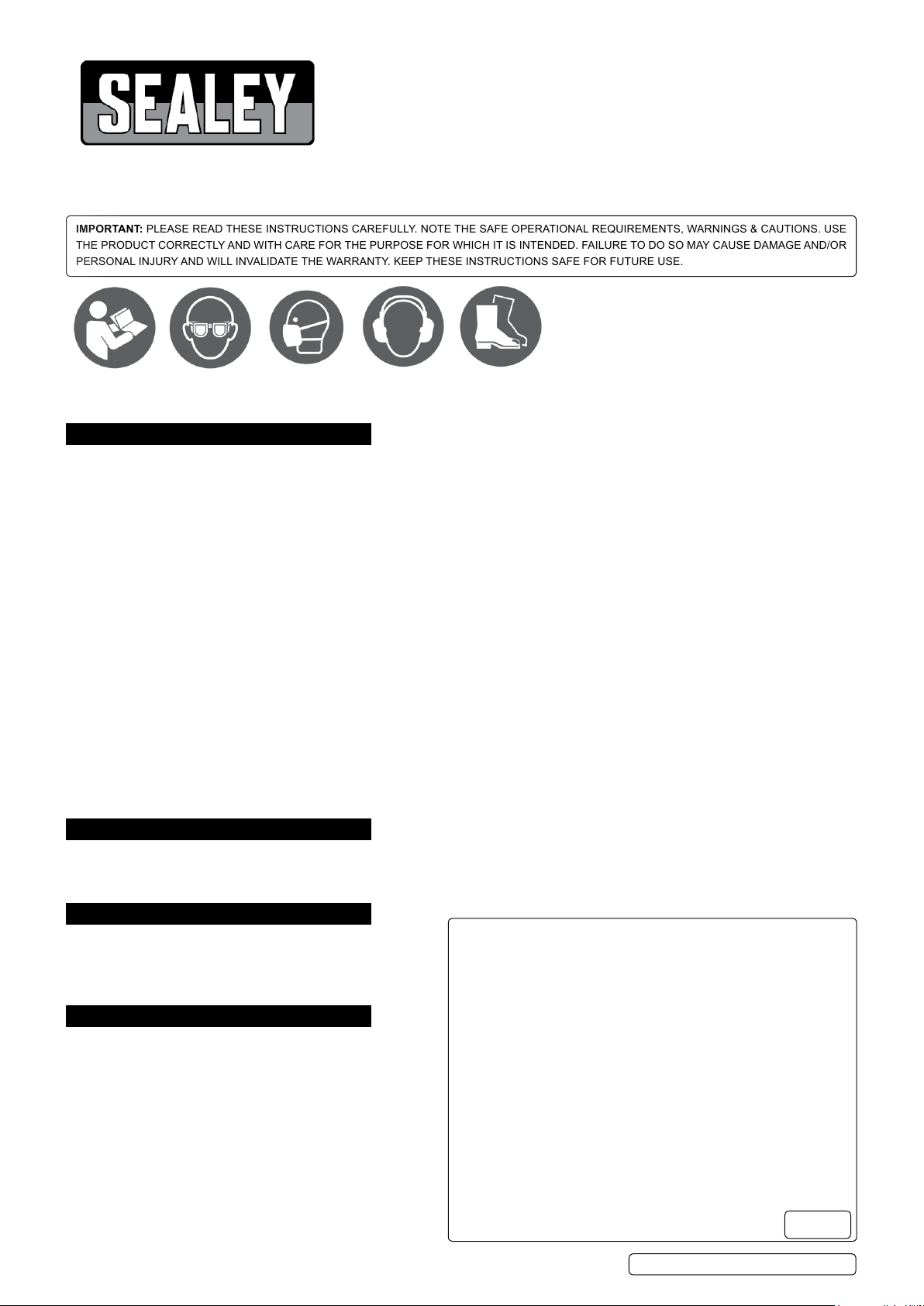 SEALEY

IMPORTANT: PLEASE READ THESE INSTRUCTIONS CAREFULLY. NOTE THE SAFE OPERATIONAL REQUIREMENTS, WARNINGS & CAUTIONS. USE THE PRODUCT CORRECTLY AND WITH CARE FOR THE PURPOSE FOR WHICH IT IS INTENDED. FAILURE TO DO SO MAY CAUSE DAMAGE AND/OR PERSONAL INJURY AND WILL INVALIDATE THE WARRANTY. KEEP THESE INSTRUCTIONS SAFE FOR FUTURE USE.